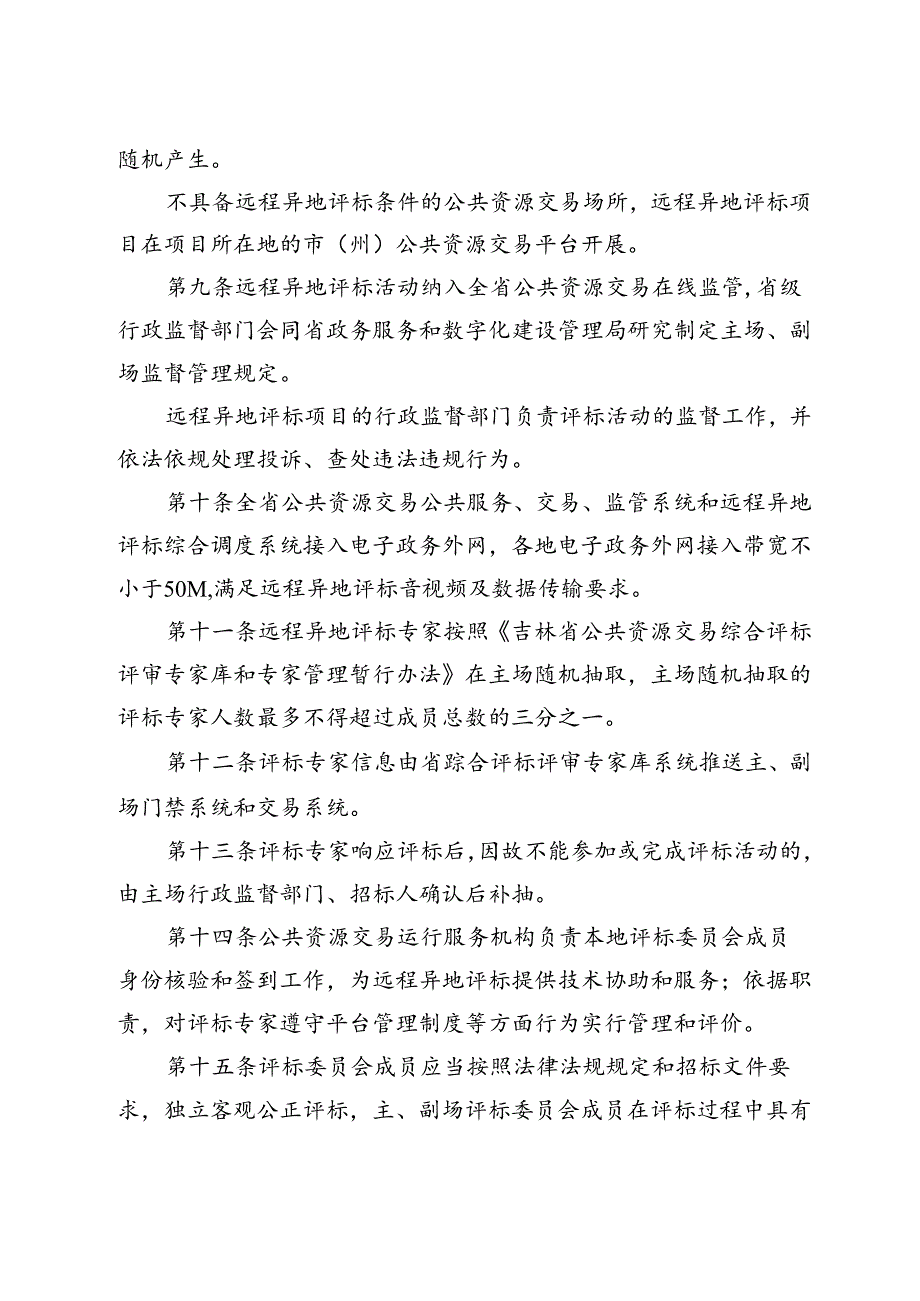 随机产生。

不具备远程异地评标条件的公共资源交易场所，远程异地评标项目在项目所在地的市（州）公共资源交易平台开展。

第九条远程异地评标活动纳入全省公共资源交易在线监管，省级行政监督部门会同省政务服务和数字化建设管理局研究制定主场、副场监督管理规定。

远程异地评标项目的行政监督部门负责评标活动的监督工作，并依法依规处理投诉、查处违法违规行为。

第十条全省公共资源交易公共服务、交易、监管系统和远程异地评标综合调度系统接入电子政务外网，各地电子政务外网接入带宽不小于50M,满足远程异地评标音视频及数据传输要求。

第十一条远程异地评标专家按照《吉林省公共资源交易综合评标评审专家库和专家管理暂行办法》在主场随机抽取，主场随机抽取的评标专家人数最多不得超过成员总数的三分之一。

第十二条评标专家信息由省踪合评标评审专家库系统推送主、副场门禁系统和交易系统。

第十三条评标专家响应评标后，因故不能参加或完成评标活动的，由主场行政监督部门、招标人确认后补抽。

第十四条公共资源交易运行服务机构负责本地评标委员会成员身份核验和签到工作，为远程异地评标提供技术协助和服务；依据职责，对评标专家遵守平台管理制度等方面行为实行管理和评价。

第十五条评标委员会成员应当按照法律法规规定和招标文件要求，独立客观公正评标，主、副场评标委员会成员在评标过程中具有